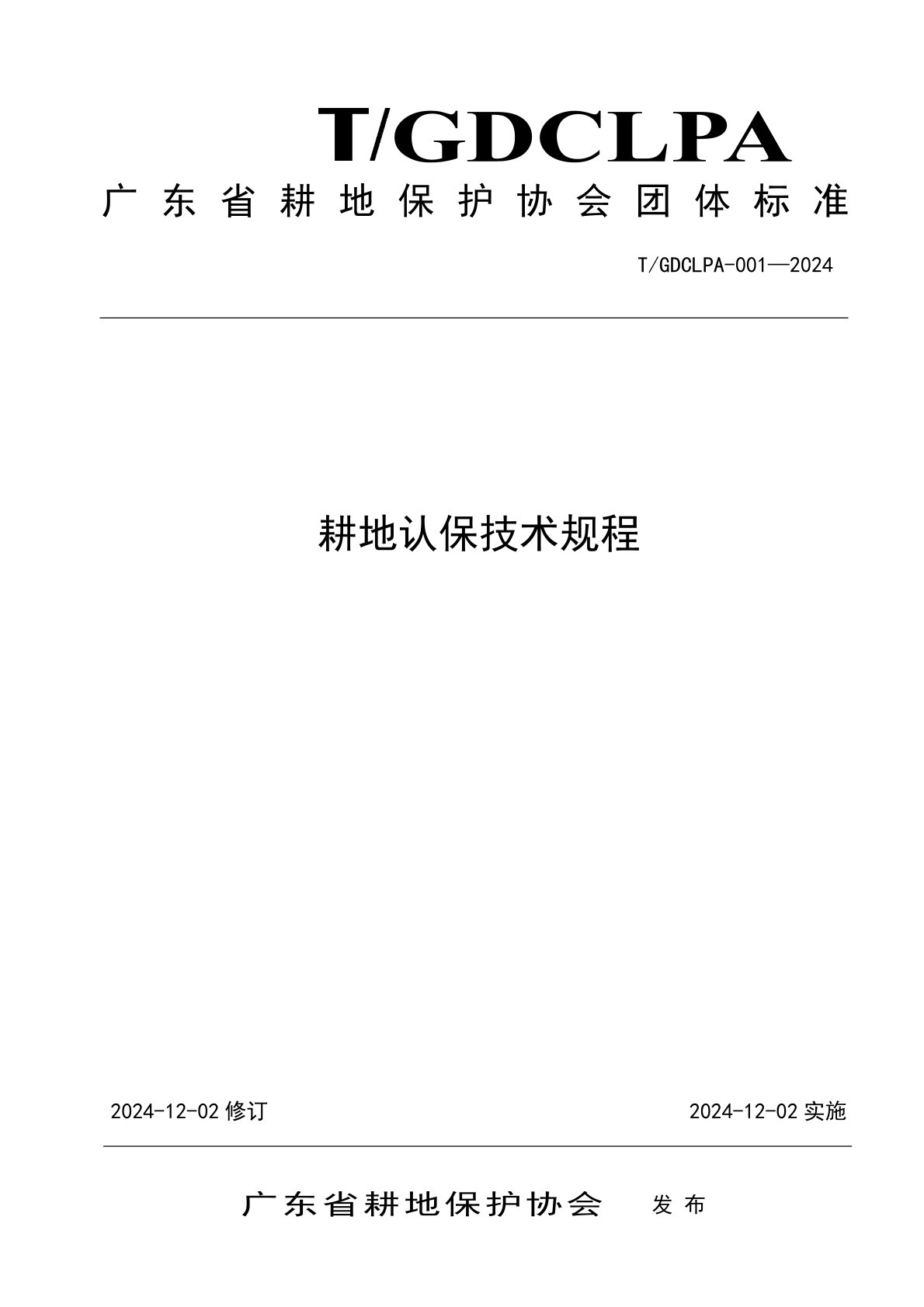 T/GDCLPA

广东省耕地保护协会团体标准

T/GDCLPA-001—2024

耕地认保技术规程

2024-12-02 修订

2024-12-02 实施

广东省耕地保护协会 发布